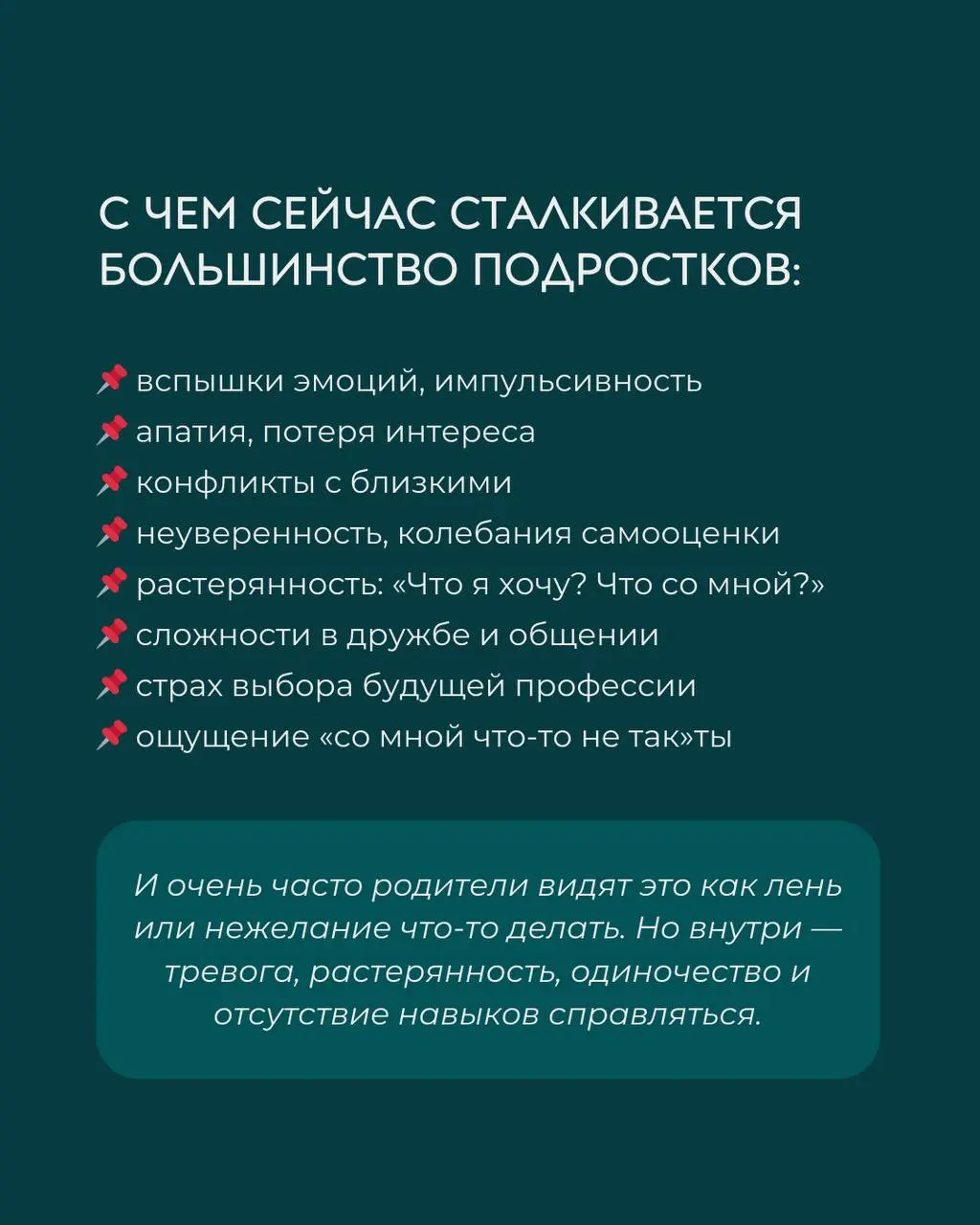 С ЧЕМ СЕЙЧАС СТАЛКИВАЕТСЯ БОЛЬШИНСТВО ПОДРОСТКОВ:

📌 вспышки эмоций, импульсивность
📌 апатия, потеря интереса
📌 конфликты с близкими
📌 неуверенность, колебания самооценки
📌 растерянность: «Что я хочу? Что со мной?»
📌 сложности в дружбе и общении
📌 страх выбора будущей профессии
📌 ощущение «со мной что-то не так»ты

И очень часто родители видят это как лень или нежелание что-то делать. Но внутри — тревога, растерянность, одиночество и отсутствие навыков справляться.